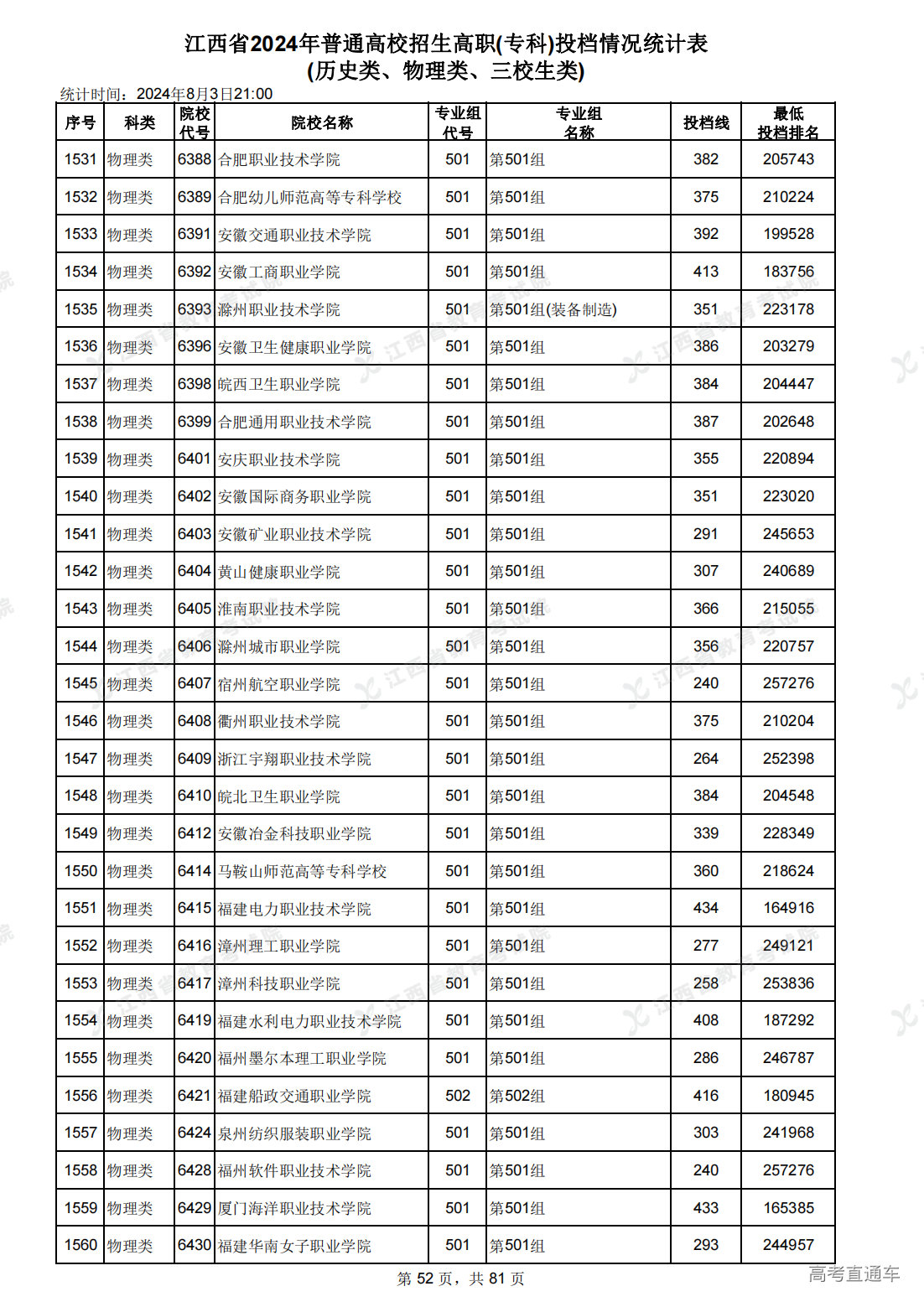 江西省2024年普通高校招生高职(专科)投档情况统计表
(历史类、物理类、三校生类)

统计时间：2024年8月3日21:00

| 序号 | 科类 | 院校代号 | 院校名称 | 专业组代号 | 专业组名称 | 投档线 | 最低投档排名 |
|---|---|---|---|---|---|---|---|
| 1531 | 物理类 | 6388 | 合肥职业技术学院 | 501 | 第501组 | 382 | 205743 |
| 1532 | 物理类 | 6389 | 合肥幼儿师范高等专科学校 | 501 | 第501组 | 375 | 210224 |
| 1533 | 物理类 | 6391 | 安徽交通职业技术学院 | 501 | 第501组 | 392 | 199528 |
| 1534 | 物理类 | 6392 | 安徽工商职业学院 | 501 | 第501组 | 413 | 183756 |
| 1535 | 物理类 | 6393 | 滁州职业技术学院 | 501 | 第501组(装备制造) | 351 | 223178 |
| 1536 | 物理类 | 6396 | 安徽卫生健康职业学院 | 501 | 第501组 | 386 | 203279 |
| 1537 | 物理类 | 6398 | 皖西卫生职业学院 | 501 | 第501组 | 384 | 204447 |
| 1538 | 物理类 | 6399 | 合肥通用职业技术学院 | 501 | 第501组 | 387 | 202648 |
| 1539 | 物理类 | 6401 | 安庆职业技术学院 | 501 | 第501组 | 355 | 220894 |
| 1540 | 物理类 | 6402 | 安徽国际商务职业学院 | 501 | 第501组 | 351 | 223020 |
| 1541 | 物理类 | 6403 | 安徽矿业职业技术学院 | 501 | 第501组 | 291 | 245653 |
| 1542 | 物理类 | 6404 | 黄山健康职业学院 | 501 | 第501组 | 307 | 240689 |
| 1543 | 物理类 | 6405 | 淮南职业技术学院 | 501 | 第501组 | 366 | 215055 |
| 1544 | 物理类 | 6406 | 滁州城市职业学院 | 501 | 第501组 | 356 | 220757 |
| 1545 | 物理类 | 6407 | 宿州航空职业学院 | 501 | 第501组 | 240 | 257276 |
| 1546 | 物理类 | 6408 | 衢州职业技术学院 | 501 | 第501组 | 375 | 210204 |
| 1547 | 物理类 | 6409 | 浙江宇翔职业技术学院 | 501 | 第501组 | 264 | 252398 |
| 1548 | 物理类 | 6410 | 皖北卫生职业学院 | 501 | 第501组 | 384 | 204548 |
| 1549 | 物理类 | 6412 | 安徽冶金科技职业学院 | 501 | 第501组 | 339 | 228349 |
| 1550 | 物理类 | 6414 | 马鞍山师范高等专科学校 | 501 | 第501组 | 360 | 218624 |
| 1551 | 物理类 | 6415 | 福建电力职业技术学院 | 501 | 第501组 | 434 | 164916 |
| 1552 | 物理类 | 6416 | 漳州理工职业学院 | 501 | 第501组 | 277 | 249121 |
| 1553 | 物理类 | 6417 | 漳州科技职业学院 | 501 | 第501组 | 258 | 253836 |
| 1554 | 物理类 | 6419 | 福建水利电力职业技术学院 | 501 | 第501组 | 408 | 187292 |
| 1555 | 物理类 | 6420 | 福州墨尔本理工职业学院 | 501 | 第501组 | 286 | 246787 |
| 1556 | 物理类 | 6421 | 福建船政交通职业学院 | 502 | 第502组 | 416 | 180945 |
| 1557 | 物理类 | 6424 | 泉州纺织服装职业学院 | 501 | 第501组 | 303 | 241968 |
| 1558 | 物理类 | 6428 | 福州软件职业技术学院 | 501 | 第501组 | 240 | 257276 |
| 1559 | 物理类 | 6429 | 厦门海洋职业技术学院 | 501 | 第501组 | 433 | 165385 |
| 1560 | 物理类 | 6430 | 福建华南女子职业学院 | 501 | 第501组 | 293 | 244957 |

第 52 页，共 81 页

高考直通车